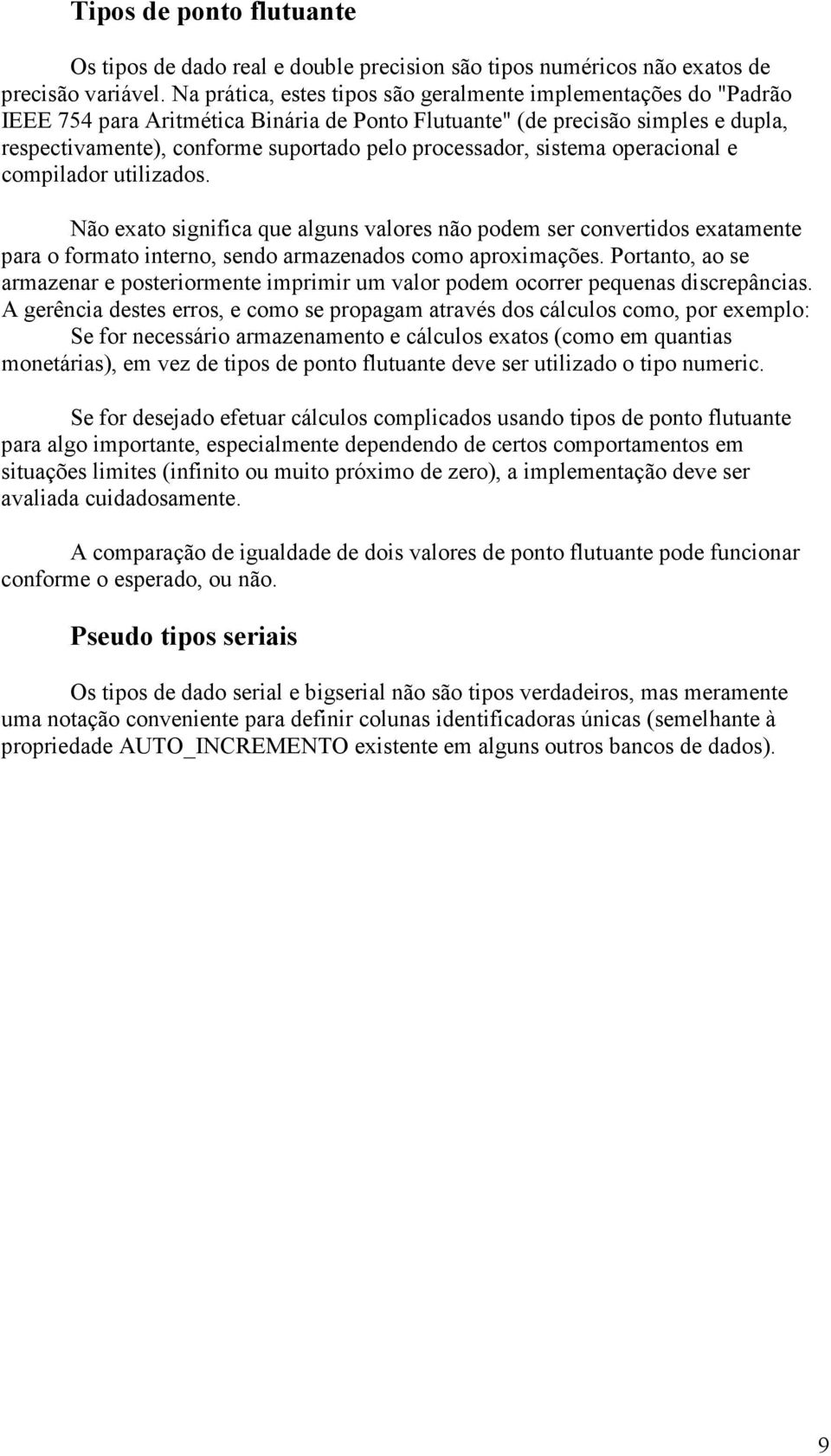 Tipos de ponto flutuante

Os tipos de dado real e double precision são tipos numéricos não exatos de precisão variável. Na prática, estes tipos são geralmente implementações do "Padrão IEEE 754 para Aritmética Binária de Ponto Flutuante" (de precisão simples e dupla, respectivamente), conforme suportado pelo processador, sistema operacional e compilador utilizados.

Não exato significa que alguns valores não podem ser convertidos exatamente para o formato interno, sendo armazenados como aproximações. Portanto, ao se armazenar e posteriormente imprimir um valor podem ocorrer pequenas discrepâncias. A gerência destes erros, e como se propagam através dos cálculos como, por exemplo:
Se for necessário armazenamento e cálculos exatos (como em quantias monetárias), em vez de tipos de ponto flutuante deve ser utilizado o tipo numeric.

Se for desejado efetuar cálculos complicados usando tipos de ponto flutuante para algo importante, especialmente dependendo de certos comportamentos em situações limites (infinito ou muito próximo de zero), a implementação deve ser avaliada cuidadosamente.

A comparação de igualdade de dois valores de ponto flutuante pode funcionar conforme o esperado, ou não.

Pseudo tipos seriais

Os tipos de dado serial e bigserial não são tipos verdadeiros, mas meramente uma notação conveniente para definir colunas identificadoras únicas (semelhante à propriedade AUTO_INCREMENTO existente em alguns outros bancos de dados).

9